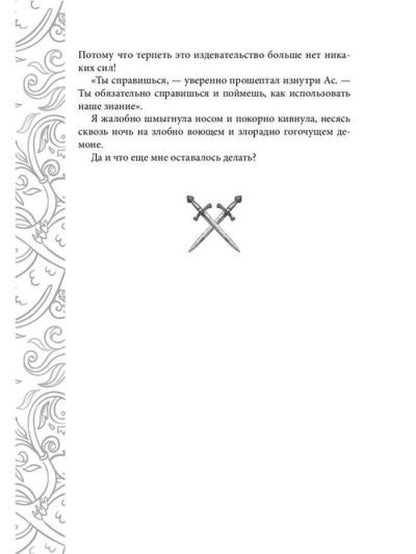 Потому что терпеть это издевательство больше нет никаких сил!

«Ты справишься, — уверенно прошептал изнутри Ас. — Ты обязательно справишься и поймешь, как использовать наше знание».

Я жалобно шмыгнула носом и покорно кивнула, несясь сквозь ночь на злобно воющем и злорадно гогочущем демоне.

Да и что еще мне оставалось делать?